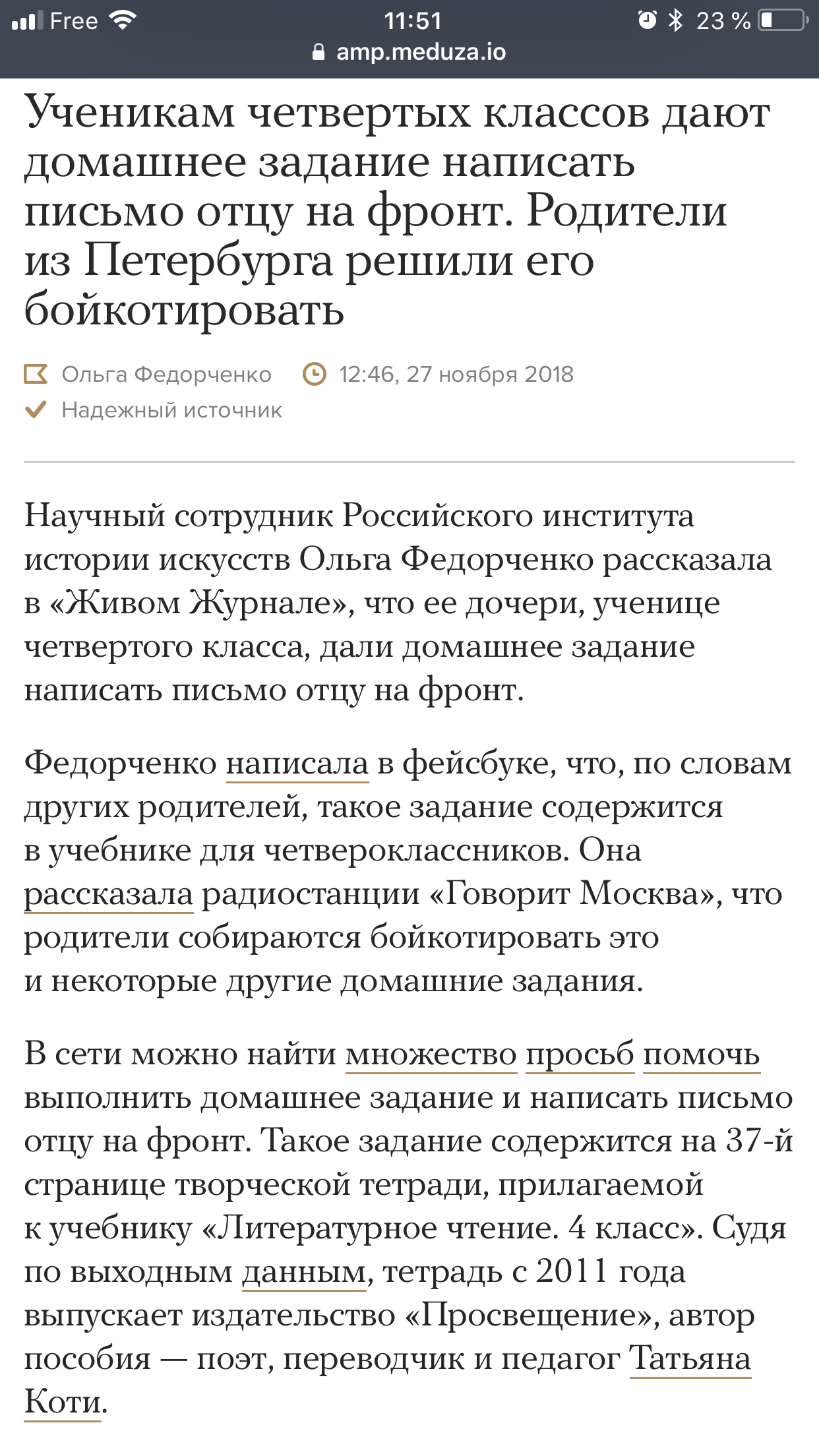 Free 11:51 23 %
amp.meduza.io

Ученикам четвертых классов дают домашнее задание написать письмо отцу на фронт. Родители из Петербурга решили его бойкотировать

Ольга Федорченко 12:46, 27 ноября 2018
Надежный источник

Научный сотрудник Российского института истории искусств Ольга Федорченко рассказала в «Живом Журнале», что ее дочери, ученице четвертого класса, дали домашнее задание написать письмо отцу на фронт.

Федорченко написала в фейсбуке, что, по словам других родителей, такое задание содержится в учебнике для четвероклассников. Она рассказала радиостанции «Говорит Москва», что родители собираются бойкотировать это и некоторые другие домашние задания.

В сети можно найти множество просьб помочь выполнить домашнее задание и написать письмо отцу на фронт. Такое задание содержится на 37-й странице творческой тетради, прилагаемой к учебнику «Литературное чтение. 4 класс». Судя по выходным данным, тетрадь с 2011 года выпускает издательство «Просвещение», автор пособия — поэт, переводчик и педагог Татьяна Коти.